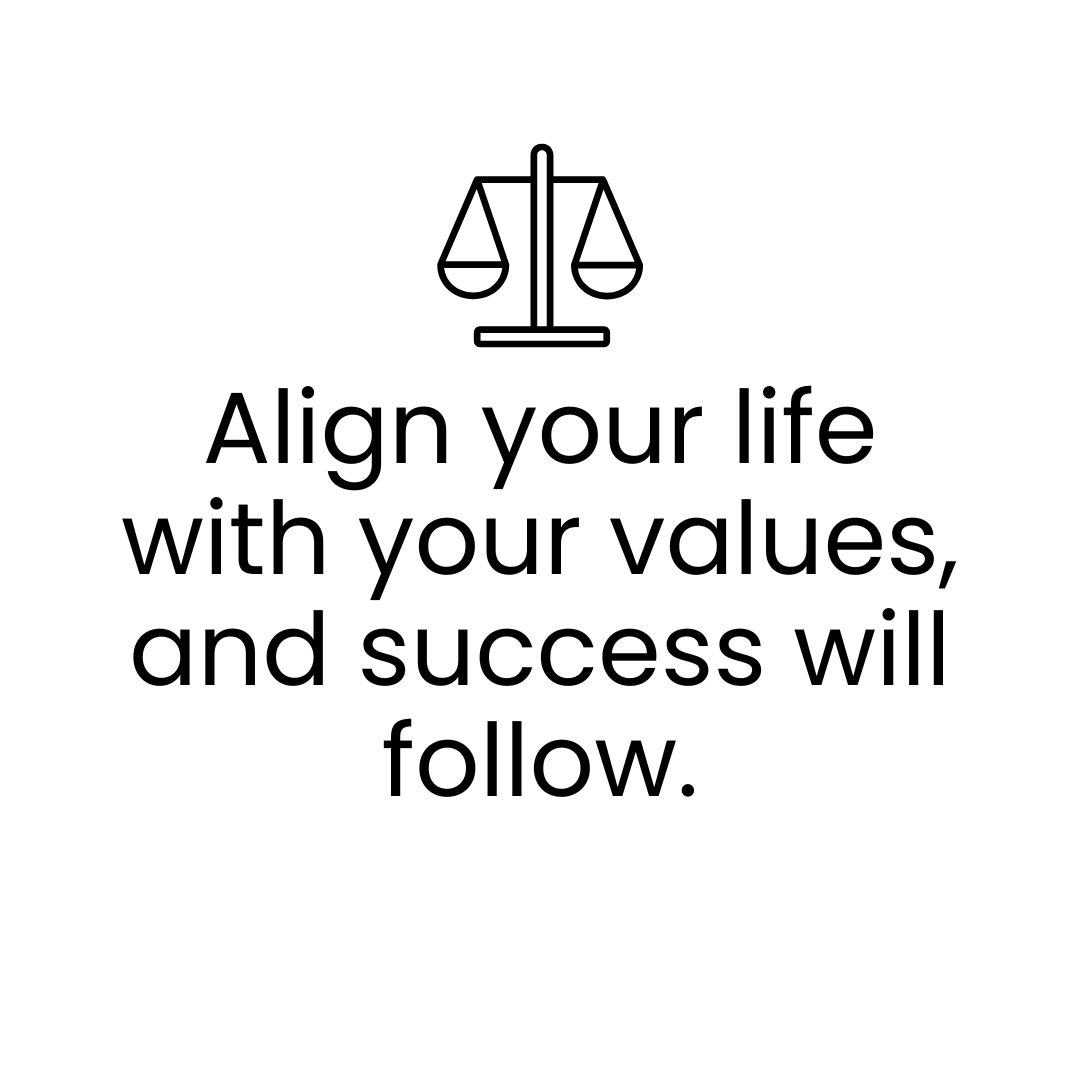 Align your life with your values, and success will follow.